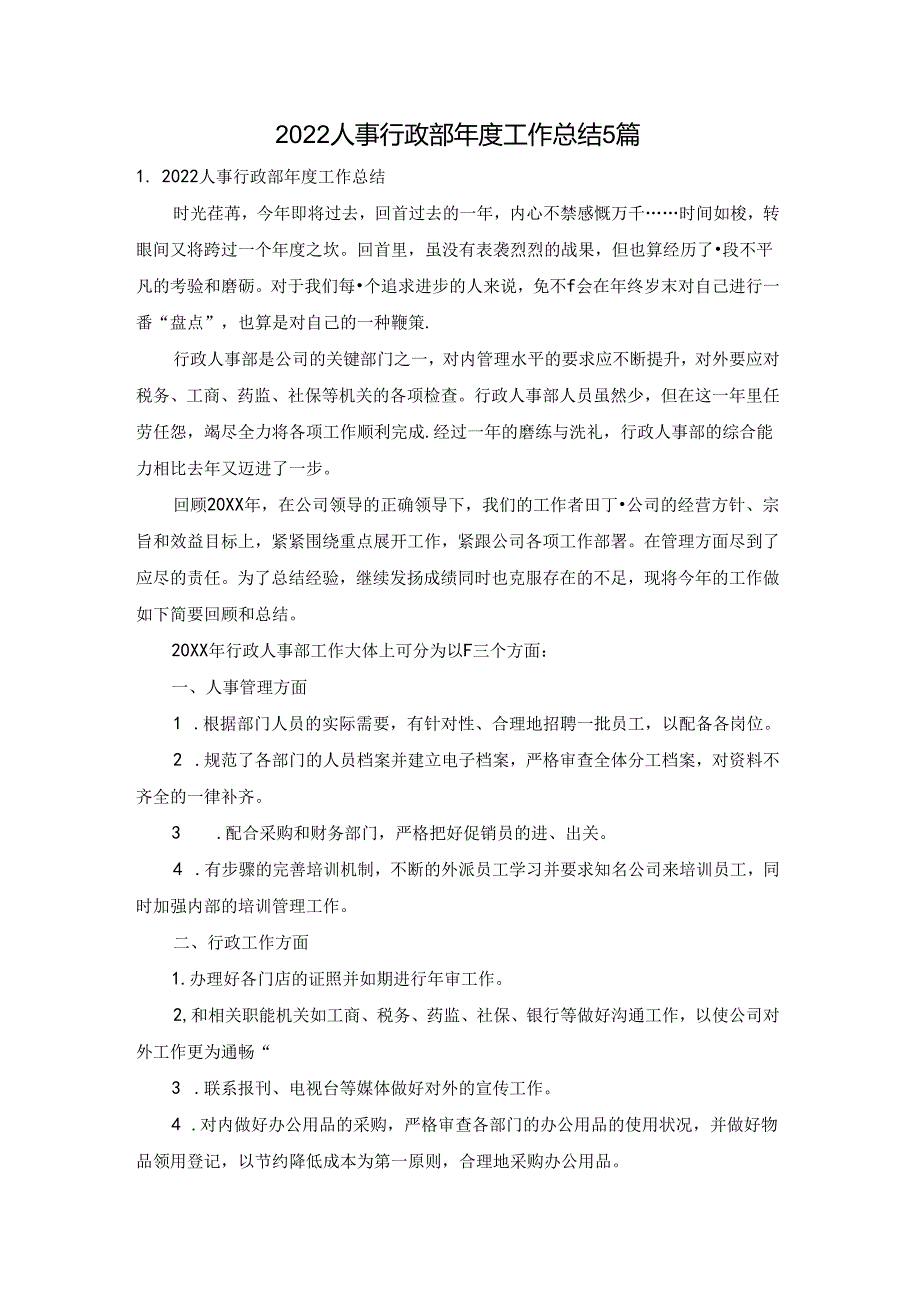 2022人事行政部年度工作总结5篇

1. 2022人事行政部年度工作总结

时光荏苒，今年即将过去，回首过去的一年，内心不禁感慨万千……时间如梭，转眼间又将跨过一个年度之坎。回首里，虽没有表袭烈烈的战果，但也算经历了•段不平凡的考验和磨砺。对于我们每•个追求进步的人来说，免不f会在年终岁末对自己进行一番“盘点”，也算是对自己的一种鞭策.

行政人事部是公司的关键部门之一，对内管理水平的要求应不断提升，对外要应对税务、工商、药监、社保等机关的各项检查。行政人事部人员虽然少，但在这一年里任劳任怨，竭尽全力将各项工作顺利完成.经过一年的磨练与洗礼，行政人事部的综合能力相比去年又迈进了一步。

回顾20XX年，在公司领导的正确领导下，我们的工作者田丁•公司的经营方针、宗旨和效益目标上，紧紧围绕重点展开工作，紧跟公司各项工作部署。在管理方面尽到了应尽的责任。为了总结经验，继续发扬成绩同时也克服存在的不足，现将今年的工作做如下简要回顾和总结。

20XX年行政人事部工作大体上可分为以F三个方面：

一、人事管理方面

1 .根据部门人员的实际需要，有针对性、合理地招聘一批员工，以配备各岗位。

2 .规范了各部门的人员档案并建立电子档案，严格审查全体分工档案，对资料不齐全的一律补齐。

3 .配合采购和财务部门，严格把好促销员的进、出关。

4 .有步骤的完善培训机制，不断的外派员工学习并要求知名公司来培训员工，同时加强内部的培训管理工作。

二、行政工作方面

1.办理好各门店的证照并如期进行年审工作。

2,和相关职能机关如工商、税务、药监、社保、银行等做好沟通工作，以使公司对外工作更为通畅“

3 .联系报刊、电视台等媒体做好对外的宣传工作。

4 .对内做好办公用品的采购，严格审查各部门的办公用品的使用状况，并做好物品领用登记，以节约降低成本为第一原则，合理地采购办公用品。